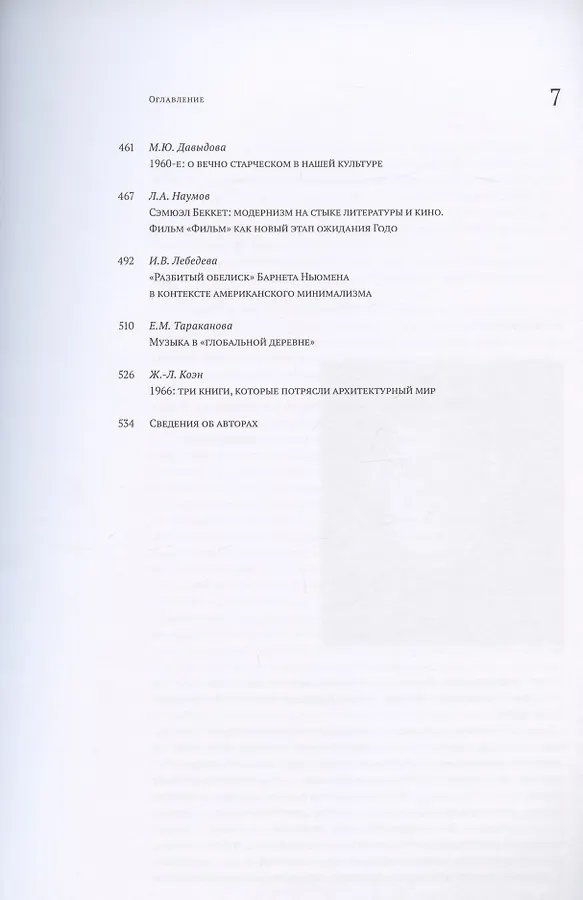 Оглавление 7

461 М.Ю. Давыдова
1960-е: о вечно старческом в нашей культуре

467 Л.А. Наумов
Сэмюэл Беккет: модернизм на стыке литературы и кино. Фильм «Фильм» как новый этап ожидания Годо

492 И.В. Лебедева
«Разбитый обелиск» Барнета Ньюмена в контексте американского минимализма

510 Е.М. Тараканова
Музыка в «глобальной деревне»

526 Ж.-Л. Коэн
1966: три книги, которые потрясли архитектурный мир

534 Сведения об авторах